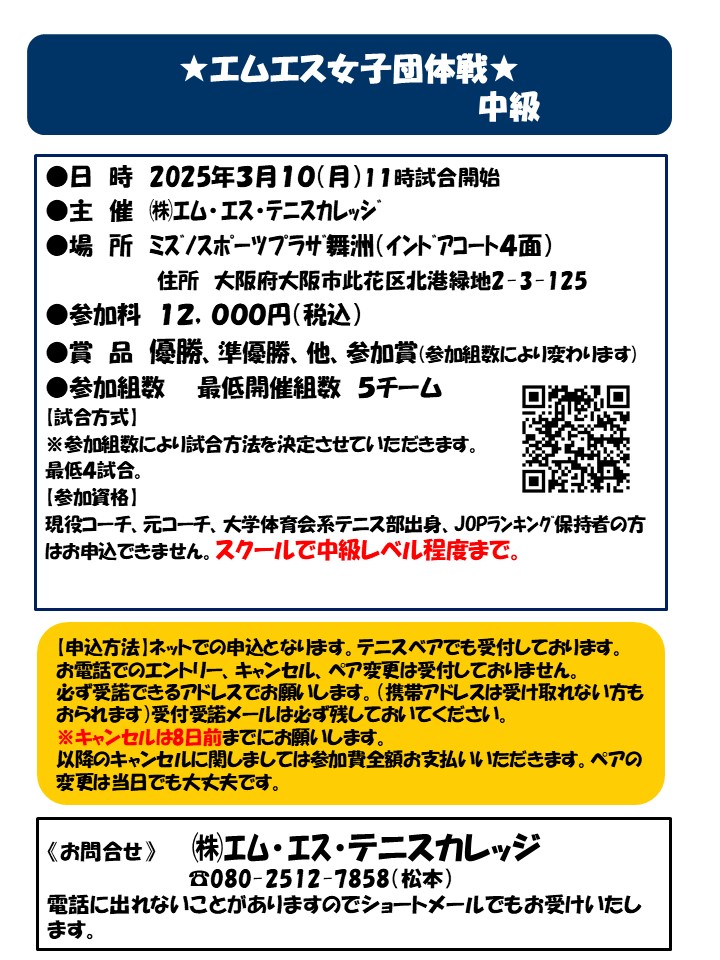 ★エムエス女子団体戦★
中級

●日 時 2025年3月10(月)11時試合開始
●主 催 ㈱エム・エス・テニスカレッジ
●場 所 ミズノスポーツプラザ舞洲(インドアコート4面)
住所 大阪府大阪市此花区北港緑地2-3-125
●参加料 12.000円(税込)
●賞 品 優勝、準優勝、他、参加賞(参加組数により変わります)
●参加組数 最低開催組数 5チーム
【試合方式】
※参加組数により試合方法を決定させていただきます。
最低4試合。
【参加資格】
現役コーチ、元コーチ、大学体育会系テニス部出身、JOPランキング保持者の方はお申込できません。スクールで中級レベル程度まで。

【申込方法】ネットでの申込となります。テニスベアでも受付しております。
お電話でのエントリー、キャンセル、ペア変更は受付しておりません。
必ず受諾できるアドレスでお願いします。(携帯アドレスは受け取れない方もおられます)受付受諾メールは必ず残しておいてください。
※キャンセルは8日前までにお願いします。
以降のキャンセルに関しましては参加費全額お支払いいただきます。ペアの変更は当日でも大丈夫です。

《お問合せ》 ㈱エム・エス・テニスカレッジ
☎080-2512-7858(松本)
電話に出れないことがありますのでショートメールでもお受けいたします。